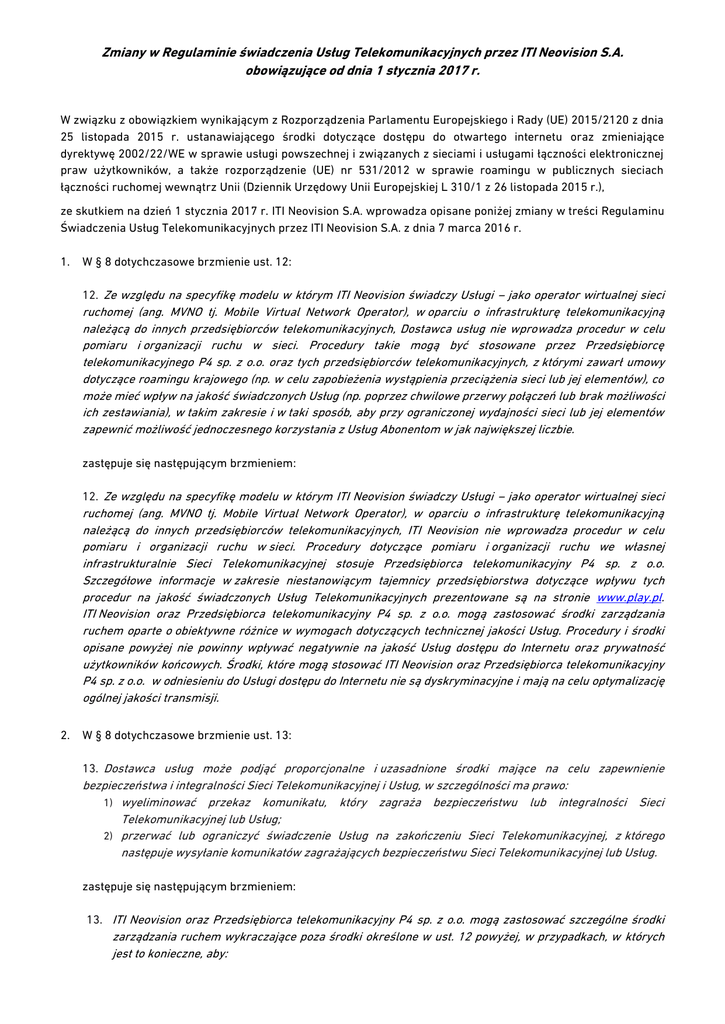 Zmiany w Regulaminie świadczenia Usług Telekomunikacyjnych przez ITI Neovision S.A. obowiązujące od dnia 1 stycznia 2017 r.

W związku z obowiązkiem wynikającym z Rozporządzenia Parlamentu Europejskiego i Rady (UE) 2015/2120 z dnia 25 listopada 2015 r. ustanawiającego środki dotyczące dostępu do otwartego internetu oraz zmieniające dyrektywę 2002/22/WE w sprawie usługi powszechnej i związanych z sieciami i usługami łączności elektronicznej praw użytkowników, a także rozporządzenie (UE) nr 531/2012 w sprawie roamingu w publicznych sieciach łączności ruchomej wewnątrz Unii (Dziennik Urzędowy Unii Europejskiej L 310/1 z 26 listopada 2015 r.),

ze skutkiem na dzień 1 stycznia 2017 r. ITI Neovision S.A. wprowadza opisane poniżej zmiany w treści Regulaminu Świadczenia Usług Telekomunikacyjnych przez ITI Neovision S.A. z dnia 7 marca 2016 r.

1. W § 8 dotychczasowe brzmienie ust. 12:

12. Ze względu na specyfikę modelu w którym ITI Neovision świadczy Usługi – jako operator wirtualnej sieci ruchomej (ang. MVNO tj. Mobile Virtual Network Operator), w oparciu o infrastrukturę telekomunikacyjną należącą do innych przedsiębiorców telekomunikacyjnych, Dostawca usług nie wprowadza procedur w celu pomiaru i organizacji ruchu w sieci. Procedury takie mogą być stosowane przez Przedsiębiorcę telekomunikacyjnego P4 sp. z o.o. oraz tych przedsiębiorców telekomunikacyjnych, z którymi zawarł umowy dotyczące roamingu krajowego (np. w celu zapobieżenia wystąpienia przeciążenia sieci lub jej elementów), co może mieć wpływ na jakość świadczonych Usług (np. poprzez chwilowe przerwy połączeń lub brak możliwości ich zestawiania), w takim zakresie i w taki sposób, aby przy ograniczonej wydajności sieci lub jej elementów zapewnić możliwość jednoczesnego korzystania z Usług Abonentom w jak największej liczbie.

zastępuje się następującym brzmieniem:

12. Ze względu na specyfikę modelu w którym ITI Neovision świadczy Usługi – jako operator wirtualnej sieci ruchomej (ang. MVNO tj. Mobile Virtual Network Operator), w oparciu o infrastrukturę telekomunikacyjną należącą do innych przedsiębiorców telekomunikacyjnych, ITI Neovision nie wprowadza procedur w celu pomiaru i organizacji ruchu w sieci. Procedury dotyczące pomiaru i organizacji ruchu we własnej infrastrukturalnie Sieci Telekomunikacyjnej stosuje Przedsiębiorca telekomunikacyjny P4 sp. z o.o. Szczegółowe informacje w zakresie niestanowiącym tajemnicy przedsiębiorstwa dotyczące wpływu tych procedur na jakość świadczonych Usług Telekomunikacyjnych prezentowane są na stronie www.play.pl. ITI Neovision oraz Przedsiębiorca telekomunikacyjny P4 sp. z o.o. mogą zastosować środki zarządzania ruchem oparte o obiektywne różnice w wymogach dotyczących technicznej jakości Usług. Procedury i środki opisane powyżej nie powinny wpływać negatywnie na jakość Usług dostępu do Internetu oraz prywatność użytkowników końcowych. Środki, które mogą stosować ITI Neovision oraz Przedsiębiorca telekomunikacyjny P4 sp. z o.o. w odniesieniu do Usługi dostępu do Internetu nie są dyskryminacyjne i mają na celu optymalizację ogólnej jakości transmisji.

2. W § 8 dotychczasowe brzmienie ust. 13:

13. Dostawca usług może podjąć proporcjonalne i uzasadnione środki mające na celu zapewnienie bezpieczeństwa i integralności Sieci Telekomunikacyjnej i Usług, w szczególności ma prawo:
1) wyeliminować przekaz komunikatu, który zagraża bezpieczeństwu lub integralności Sieci Telekomunikacyjnej lub Usług;
2) przerwać lub ograniczyć świadczenie Usług na zakończeniu Sieci Telekomunikacyjnej, z którego następuje wysyłanie komunikatów zagrażających bezpieczeństwu Sieci Telekomunikacyjnej lub Usług.

zastępuje się następującym brzmieniem:

13. ITI Neovision oraz Przedsiębiorca telekomunikacyjny P4 sp. z o.o. mogą zastosować szczególne środki zarządzania ruchem wykraczające poza środki określone w ust. 12 powyżej, w przypadkach, w których jest to konieczne, aby: